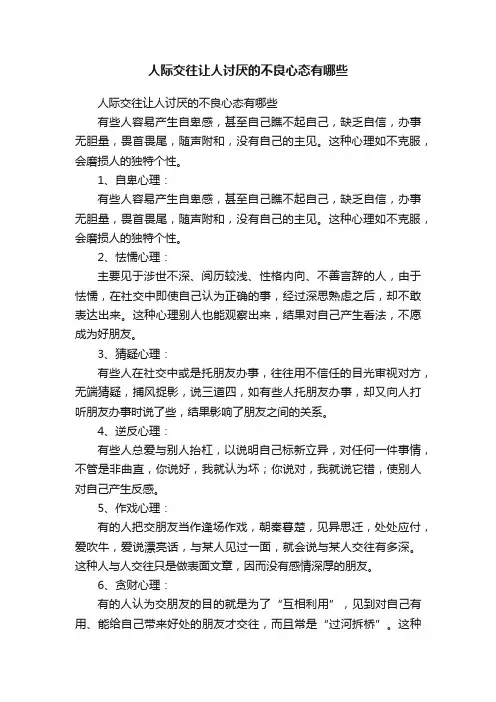 人际交往让人讨厌的不良心态有哪些

人际交往让人讨厌的不良心态有哪些

有些人容易产生自卑感，甚至自己瞧不起自己，缺乏自信，办事无胆量，畏首畏尾，随声附和，没有自己的主见。这种心理如不克服，会磨损人的独特个性。

1、自卑心理：

有些人容易产生自卑感，甚至自己瞧不起自己，缺乏自信，办事无胆量，畏首畏尾，随声附和，没有自己的主见。这种心理如不克服，会磨损人的独特个性。

2、怯懦心理：

主要见于涉世不深、阅历较浅、性格内向、不善言辞的人，由于怯懦，在社交中即使自己认为正确的事，经过深思熟虑之后，却不敢表达出来。这种心理别人也能观察出来，结果对自己产生看法，不愿成为好朋友。

3、猜疑心理：

有些人在社交中或是托朋友办事，往往用不信任的目光审视对方，无端猜疑，捕风捉影，说三道四，如有些人托朋友办事，却又向人打听朋友办事时说了些，结果影响了朋友之间的关系。

4、逆反心理：

有些人总爱与别人抬杠，以说明自己标新立异，对任何一件事情，不管是非曲直，你说好，我就认为坏；你说对，我就说它错，使别人对自己产生反感。

5、作戏心理：

有的人把交朋友当作逢场作戏，朝秦暮楚，见异思迁，处处应付，爱吹牛，爱说漂亮话，与某人见过一面，就会说与某人交往有多深。这种人与人交往只是做表面文章，因而没有感情深厚的朋友。

6、贪财心理：

有的人认为交朋友的目的就是为了“互相利用”，见到对自己有用、能给自己带来好处的朋友才交往，而且常是“过河拆桥”。这种